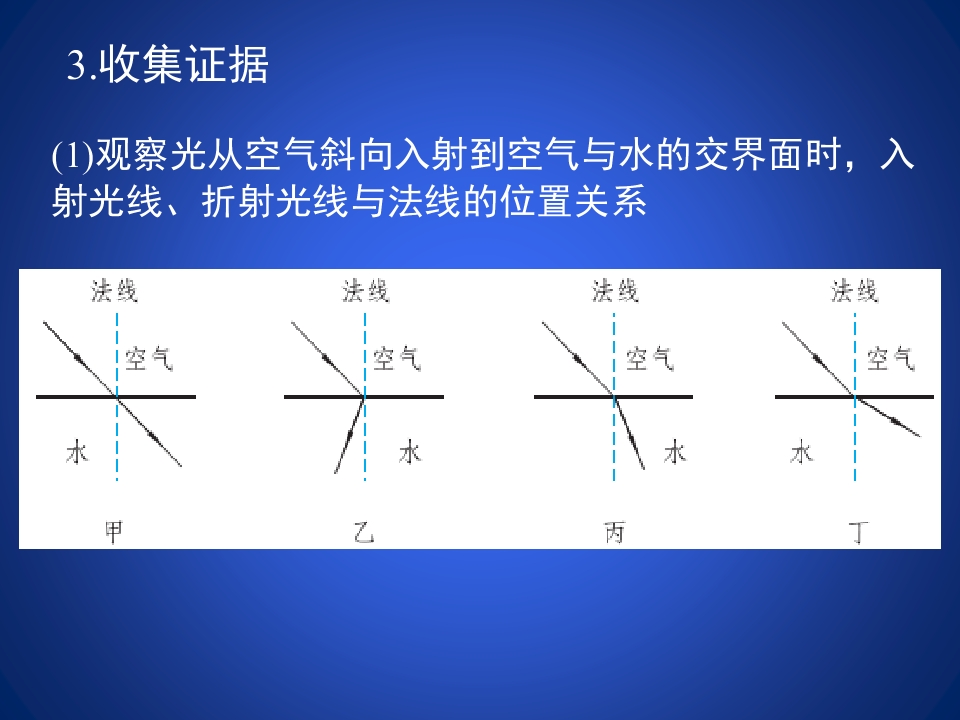 3.收集证据

(1)观察光从空气斜向入射到空气与水的交界面时，入射光线、折射光线与法线的位置关系

法线
空气
水
甲

法线
空气
水
乙

法线
空气
水
丙

法线
空气
水
丁